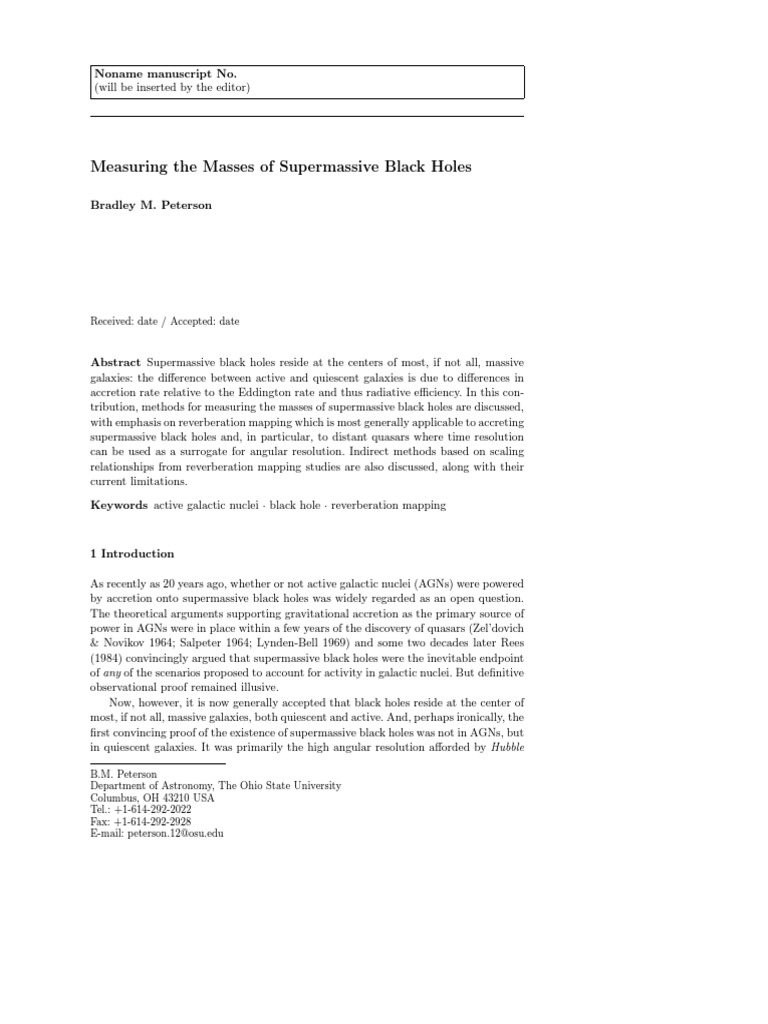 Noname manuscript No.
(will be inserted by the editor)

Measuring the Masses of Supermassive Black Holes

Bradley M. Peterson

Received: date / Accepted: date

Abstract Supermassive black holes reside at the centers of most, if not all, massive galaxies: the difference between active and quiescent galaxies is due to differences in accretion rate relative to the Eddington rate and thus radiative efficiency. In this contribution, methods for measuring the masses of supermassive black holes are discussed, with emphasis on reverberation mapping which is most generally applicable to accreting supermassive black holes and, in particular, to distant quasars where time resolution can be used as a surrogate for angular resolution. Indirect methods based on scaling relationships from reverberation mapping studies are also discussed, along with their current limitations.

Keywords active galactic nuclei · black hole · reverberation mapping

1 Introduction

As recently as 20 years ago, whether or not active galactic nuclei (AGNs) were powered by accretion onto supermassive black holes was widely regarded as an open question. The theoretical arguments supporting gravitational accretion as the primary source of power in AGNs were in place within a few years of the discovery of quasars (Zel'dovich & Novikov 1964; Salpeter 1964; Lynden-Bell 1969) and some two decades later Rees (1984) convincingly argued that supermassive black holes were the inevitable endpoint of any of the scenarios proposed to account for activity in galactic nuclei. But definitive observational proof remained illusive.

Now, however, it is now generally accepted that black holes reside at the center of most, if not all, massive galaxies, both quiescent and active. And, perhaps ironically, the first convincing proof of the existence of supermassive black holes was not in AGNs, but in quiescent galaxies. It was primarily the high angular resolution afforded by Hubble

B.M. Peterson
Department of Astronomy, The Ohio State University
Columbus, OH 43210 USA
Tel.: +1-614-292-2022
Fax: +1-614-292-2928
E-mail: peterson.12@osu.edu